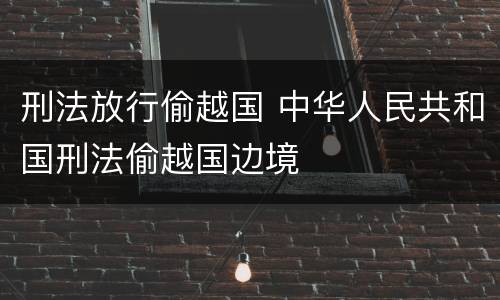 刑法放行偷越国 中华人民共和国刑法偷越国边境